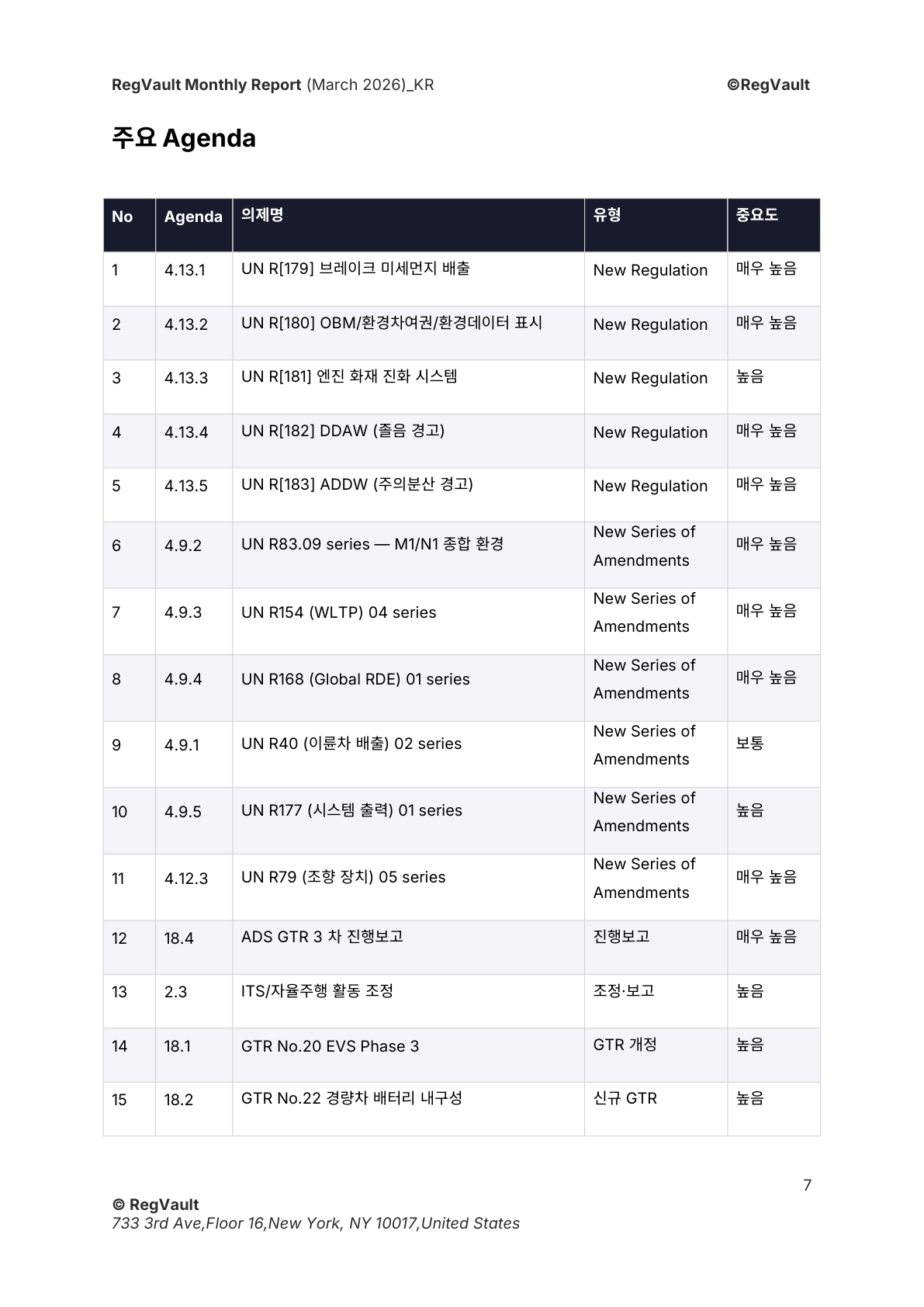 RegVault Monthly Report (March 2026)_KR ©RegVault

주요 Agenda

| No | Agenda | 의제명 | 유형 | 중요도 |
|---|---|---|---|---|
| 1 | 4.13.1 | UN R[179] 브레이크 미세먼지 배출 | New Regulation | 매우 높음 |
| 2 | 4.13.2 | UN R[180] OBM/환경차여권/환경데이터 표시 | New Regulation | 매우 높음 |
| 3 | 4.13.3 | UN R[181] 엔진 화재 진화 시스템 | New Regulation | 높음 |
| 4 | 4.13.4 | UN R[182] DDAW (졸음 경고) | New Regulation | 매우 높음 |
| 5 | 4.13.5 | UN R[183] ADDW (주의분산 경고) | New Regulation | 매우 높음 |
| 6 | 4.9.2 | UN R83.09 series — M1/N1 종합 환경 | New Series of Amendments | 매우 높음 |
| 7 | 4.9.3 | UN R154 (WLTP) 04 series | New Series of Amendments | 매우 높음 |
| 8 | 4.9.4 | UN R168 (Global RDE) 01 series | New Series of Amendments | 매우 높음 |
| 9 | 4.9.1 | UN R40 (이륜차 배출) 02 series | New Series of Amendments | 보통 |
| 10 | 4.9.5 | UN R177 (시스템 출력) 01 series | New Series of Amendments | 높음 |
| 11 | 4.12.3 | UN R79 (조향 장치) 05 series | New Series of Amendments | 매우 높음 |
| 12 | 18.4 | ADS GTR 3 차 진행보고 | 진행보고 | 매우 높음 |
| 13 | 2.3 | ITS/자율주행 활동 조정 | 조정·보고 | 높음 |
| 14 | 18.1 | GTR No.20 EVS Phase 3 | GTR 개정 | 높음 |
| 15 | 18.2 | GTR No.22 경량차 배터리 내구성 | 신규 GTR | 높음 |

7

© RegVault
733 3rd Ave,Floor 16,New York, NY 10017,United States